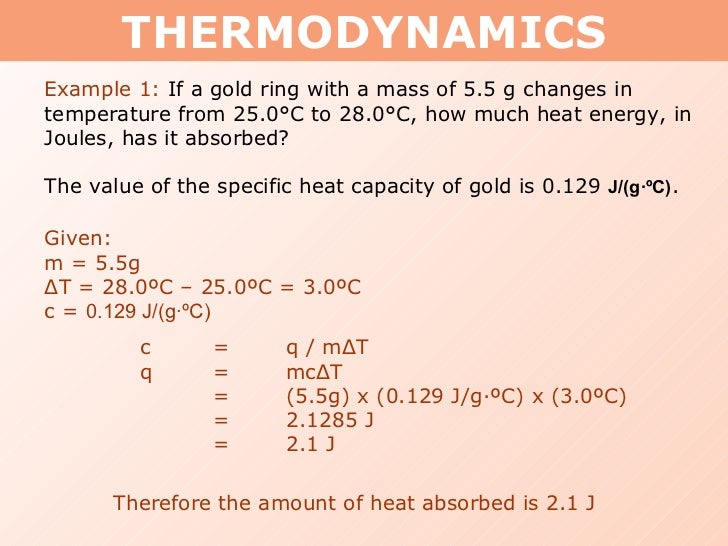 THERMODYNAMICS

Example 1: If a gold ring with a mass of 5.5 g changes in temperature from 25.0°C to 28.0°C, how much heat energy, in Joules, has it absorbed?

The value of the specific heat capacity of gold is 0.129 J/(g·ºC).

Given:
m = 5.5g
ΔT = 28.0ºC – 25.0ºC = 3.0ºC
c = 0.129 J/(g·ºC)

c = q / mΔT
q = mcΔT
= (5.5g) x (0.129 J/g·ºC) x (3.0ºC)
= 2.1285 J
= 2.1 J

Therefore the amount of heat absorbed is 2.1 J